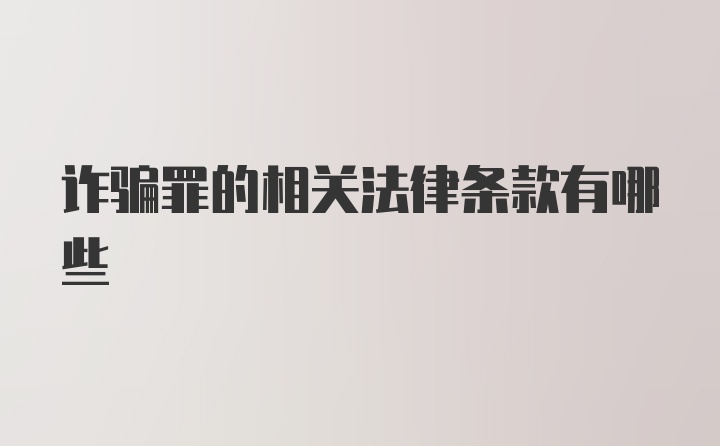 诈骗罪的相关法律条款有哪些